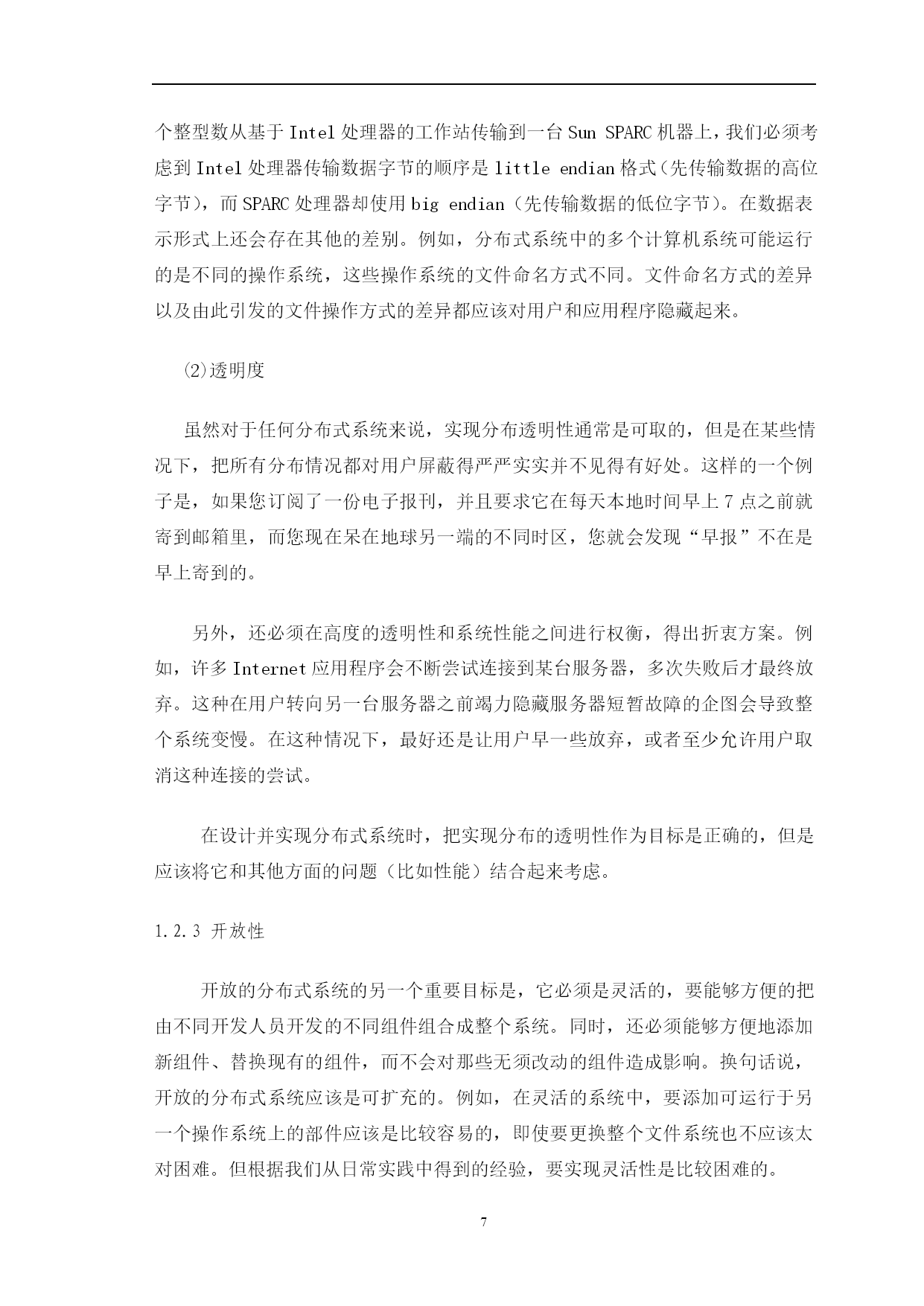 个整型数从基于 Intel 处理器的工作站传输到一台 Sun SPARC 机器上，我们必须考虑到 Intel 处理器传输数据字节的顺序是 little endian 格式（先传输数据的高位字节），而 SPARC 处理器却使用 big endian（先传输数据的低位字节）。在数据表示形式上还会存在其他的差别。例如，分布式系统中的多个计算机系统可能运行的是不同的操作系统，这些操作系统的文件命名方式不同。文件命名方式的差异以及由此引发的文件操作方式的差异都应该对用户和应用程序隐藏起来。

⑵透明度

虽然对于任何分布式系统来说，实现分布透明性通常是可取的，但是在某些情况下，把所有分布情况都对用户屏蔽得严严实实并不见得有好处。这样的一个例子是，如果您订阅了一份电子报刊，并且要求它在每天本地时间早上 7 点之前就寄到邮箱里，而您现在呆在地球另一端的不同时区，您就会发现“早报”不在是早上寄到的。

另外，还必须在高度的透明性和系统性能之间进行权衡，得出折衷方案。例如，许多 Internet 应用程序会不断尝试连接到某台服务器，多次失败后才最终放弃。这种在用户转向另一台服务器之前竭力隐藏服务器短暂故障的企图会导致整个系统变慢。在这种情况下，最好还是让用户早一些放弃，或者至少允许用户取消这种连接的尝试。

在设计并实现分布式系统时，把实现分布的透明性作为目标是正确的，但是应该将它和其他方面的问题（比如性能）结合起来考虑。

1.2.3 开放性

开放的分布式系统的另一个重要目标是，它必须是灵活的，要能够方便的把由不同开发人员开发的不同组件组合成整个系统。同时，还必须能够方便地添加新组件、替换现有的组件，而不会对那些无须改动的组件造成影响。换句话说，开放的分布式系统应该是可扩充的。例如，在灵活的系统中，要添加可运行于另一个操作系统上的部件应该是比较容易的，即使要更换整个文件系统也不应该太对困难。但根据我们从日常实践中得到的经验，要实现灵活性是比较困难的。

7